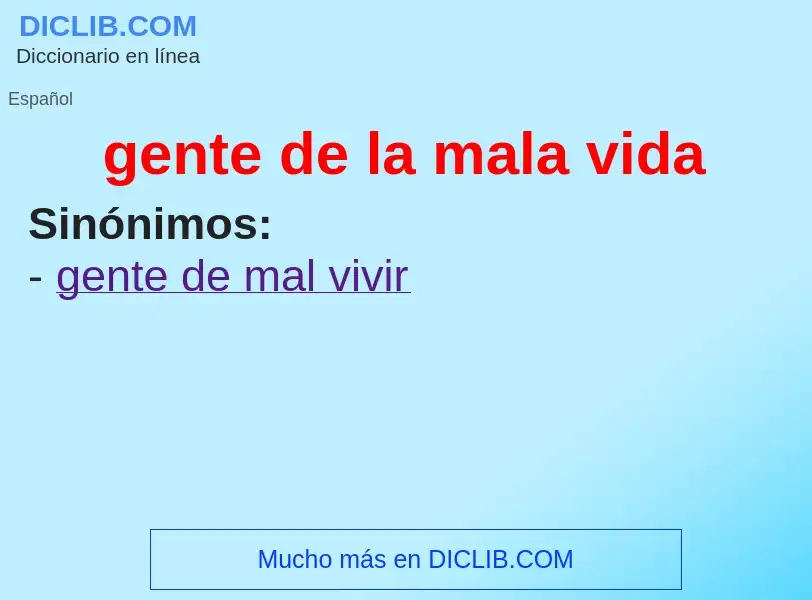 DICLIB.COM
Diccionario en línea

Español

gente de la mala vida

Sinónimos:
- gente de mal vivir

Mucho más en DICLIB.COM